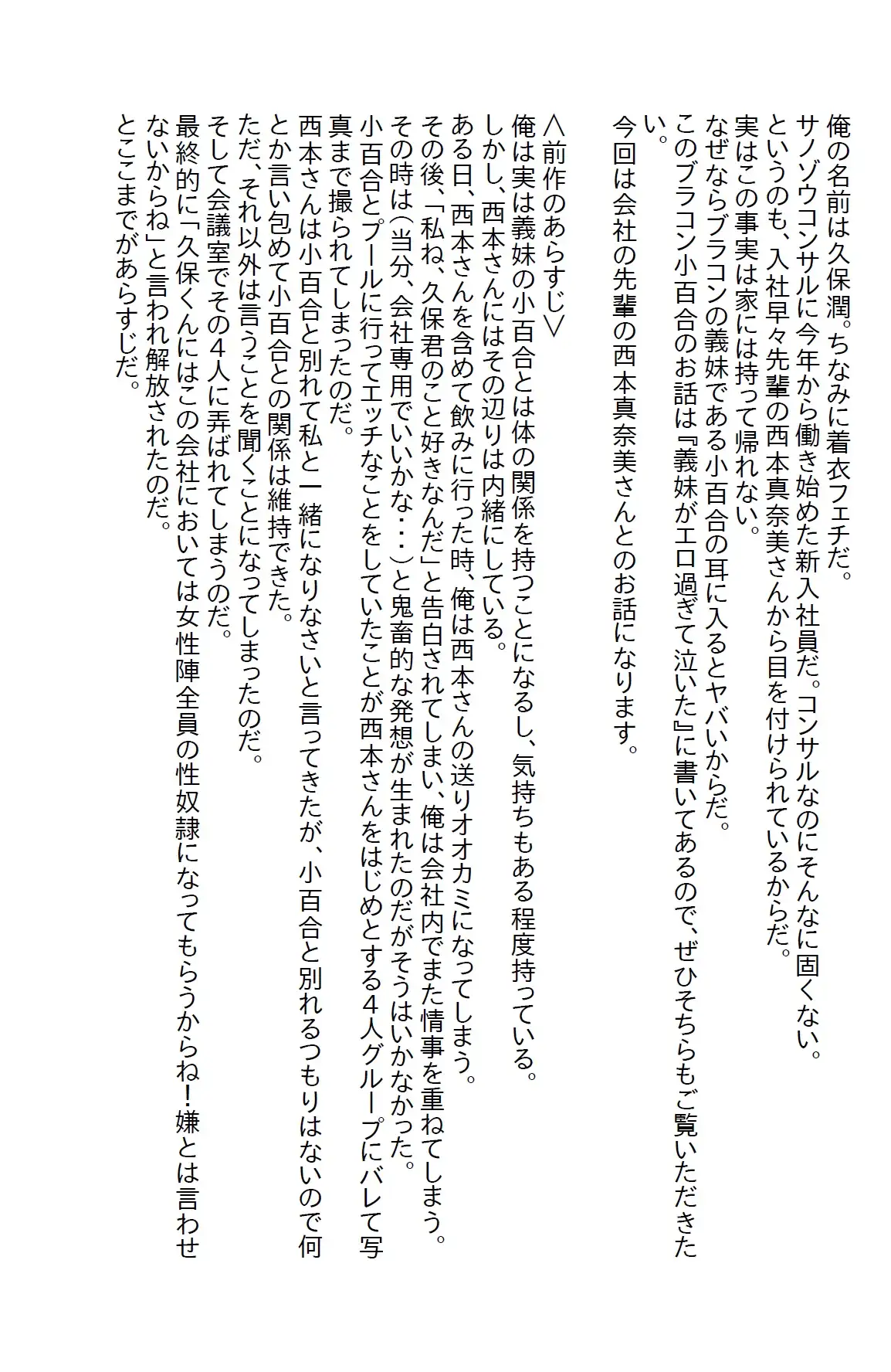 俺の名前は久保潤。ちなみに着衣フェチだ。
サノゾウコンサルに今年から働き始めた新入社員だ。コンサルなのにそんなに固くない。
というのも、入社早々先輩の西本真奈美さんから目を付けられているからだ。
実はこの事実は家には持って帰れない。
なぜならブラコンの義妹である小百合の耳に入るとヤバいからだ。
このブラコン小百合のお話は『義妹がエロ過ぎて泣いた』に書いてあるので、ぜひそちらもご覧いただきたい。
今回は会社の先輩の西本真奈美さんとのお話になります。

＜前作のあらすじ＞
俺は実は義妹の小百合とは体の関係を持つことになるし、気持ちもある程度持っている。
しかし、西本さんにはその辺りは内緒にしている。
ある日、西本さんを含めて飲みに行った時、俺は西本さんの送りオオカミになってしまう。
その後、「私ね、久保君のこと好きなんだ」と告白されてしまい、俺は会社内でまた情事を重ねてしまう。
その時は（当分、会社専用でいいかな・・・）と鬼畜的な発想が生まれたのだがそうはいかなかった。
小百合とプールに行ってエッチなことをしていたことが西本さんをはじめとする４人グループにバレて写真まで撮られてしまったのだ。
西本さんは小百合と別れて私と一緒になりなさいと言ってきたが、小百合と別れるつもりはないので何とか言い包めて小百合との関係は維持できた。
ただ、それ以外は言うことを聞くことになってしまったのだ。
そして会議室でその４人に弄ばれてしまうのだ。
最終的に「久保くんにはこの会社においては女性陣全員の性奴隷になってもらうからね！嫌とは言わせないからね」と言われ解放されたのだ。
とここまでがあらすじだ。